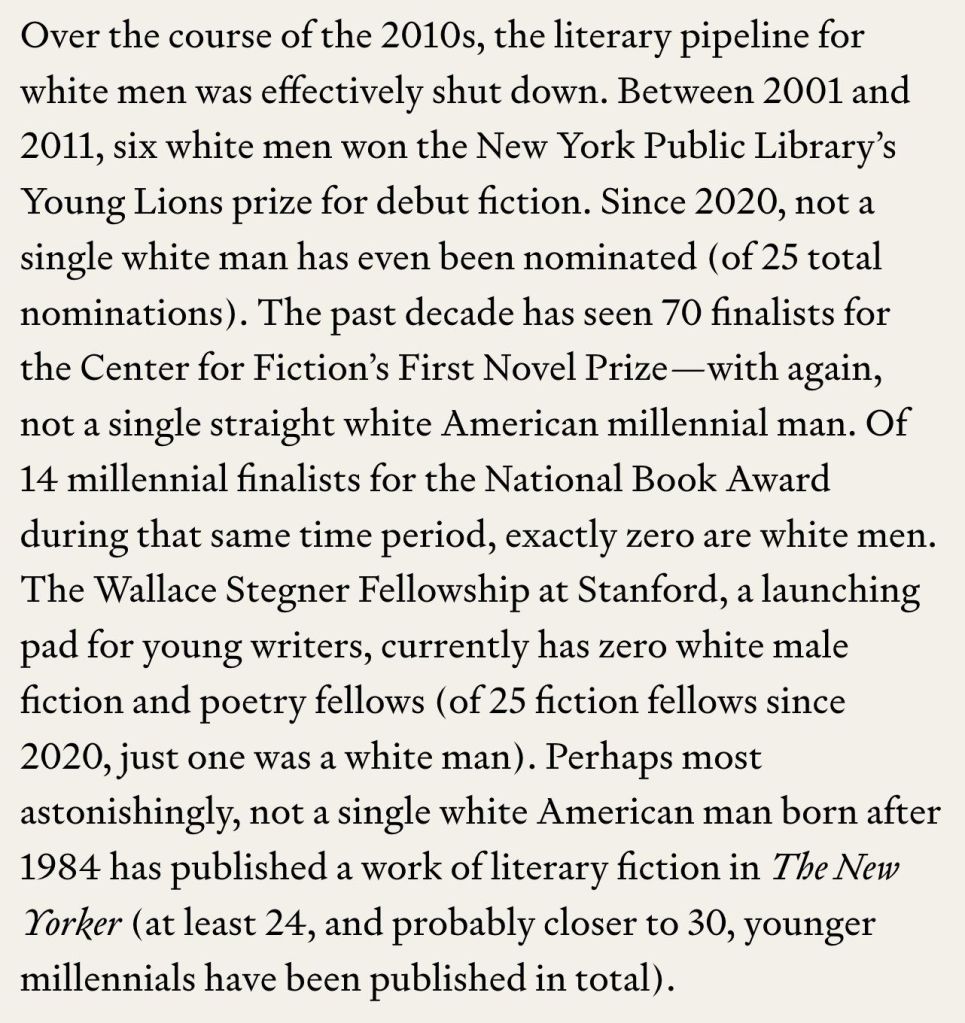 Over the course of the 2010s, the literary pipeline for white men was effectively shut down. Between 2001 and 2011, six white men won the New York Public Library's Young Lions prize for debut fiction. Since 2020, not a single white man has even been nominated (of 25 total nominations). The past decade has seen 70 finalists for the Center for Fiction's First Novel Prize—with again, not a single straight white American millennial man. Of 14 millennial finalists for the National Book Award during that same time period, exactly zero are white men. The Wallace Stegner Fellowship at Stanford, a launching pad for young writers, currently has zero white male fiction and poetry fellows (of 25 fiction fellows since 2020, just one was a white man). Perhaps most astonishingly, not a single white American man born after 1984 has published a work of literary fiction in The New Yorker (at least 24, and probably closer to 30, younger millennials have been published in total).